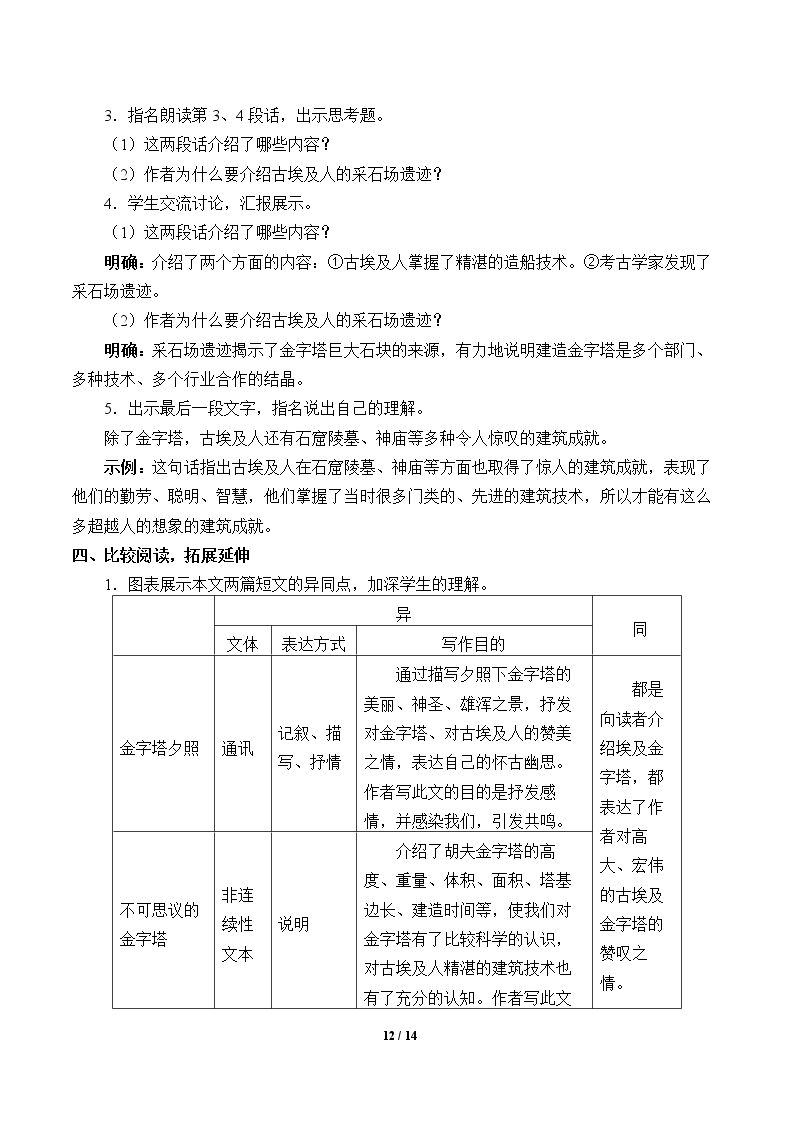 3．指名朗读第3、4段话，出示思考题。

（1）这两段话介绍了哪些内容？

（2）作者为什么要介绍古埃及人的采石场遗迹？

4．学生交流讨论，汇报展示。

（1）这两段话介绍了哪些内容？

明确：介绍了两个方面的内容：①古埃及人掌握了精湛的造船技术。②考古学家发现了采石场遗迹。

（2）作者为什么要介绍古埃及人的采石场遗迹？

明确：采石场遗迹揭示了金字塔巨大石块的来源，有力地说明建造金字塔是多个部门、多种技术、多个行业合作的结晶。

5．出示最后一段文字，指名说出自己的理解。

除了金字塔，古埃及人还有石窟陵墓、神庙等多种令人惊叹的建筑成就。

示例：这句话指出古埃及人在石窟陵墓、神庙等方面也取得了惊人的建筑成就，表现了他们的勤劳、聪明、智慧，他们掌握了当时很多门类的、先进的建筑技术，所以才能有这么多超越人的想象的建筑成就。

四、比较阅读，拓展延伸

1．图表展示本文两篇短文的异同点，加深学生的理解。

|  | 异 |  |  | 同 |
|---|---|---|---|---|
|  | 文体 | 表达方式 | 写作目的 |  |
| 金字塔夕照 | 通讯 | 记叙、描写、抒情 | 通过描写夕照下金字塔的美丽、神圣、雄浑之景，抒发对金字塔、对古埃及人的赞美之情，表达自己的怀古幽思。作者写此文的目的是抒发感情，并感染我们，引发共鸣。 | 都是向读者介绍埃及金字塔，都表达了作者对高大、宏伟的古埃及金字塔的赞叹之情。 |
| 不可思议的金字塔 | 非连续性文本 | 说明 | 介绍了胡夫金字塔的高度、重量、体积、面积、塔基边长、建造时间等，使我们对金字塔有了比较科学的认识，对古埃及人精湛的建筑技术也有了充分的认知。作者写此文 |  |

12 / 14